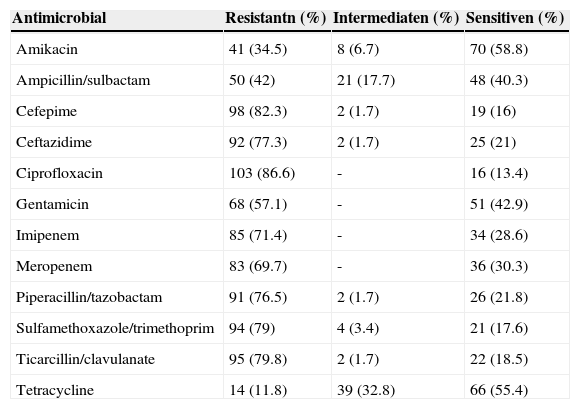 | Antimicrobial | Resistantn (%) | Intermediaten (%) | Sensitiven (%) |
|---|---|---|---|
| Amikacin | 41 (34.5) | 8 (6.7) | 70 (58.8) |
| Ampicillin/sulbactam | 50 (42) | 21 (17.7) | 48 (40.3) |
| Cefepime | 98 (82.3) | 2 (1.7) | 19 (16) |
| Ceftazidime | 92 (77.3) | 2 (1.7) | 25 (21) |
| Ciprofloxacin | 103 (86.6) | - | 16 (13.4) |
| Gentamicin | 68 (57.1) | - | 51 (42.9) |
| Imipenem | 85 (71.4) | - | 34 (28.6) |
| Meropenem | 83 (69.7) | - | 36 (30.3) |
| Piperacillin/tazobactam | 91 (76.5) | 2 (1.7) | 26 (21.8) |
| Sulfamethoxazole/trimethoprim | 94 (79) | 4 (3.4) | 21 (17.6) |
| Ticarcillin/clavulanate | 95 (79.8) | 2 (1.7) | 22 (18.5) |
| Tetracycline | 14 (11.8) | 39 (32.8) | 66 (55.4) |